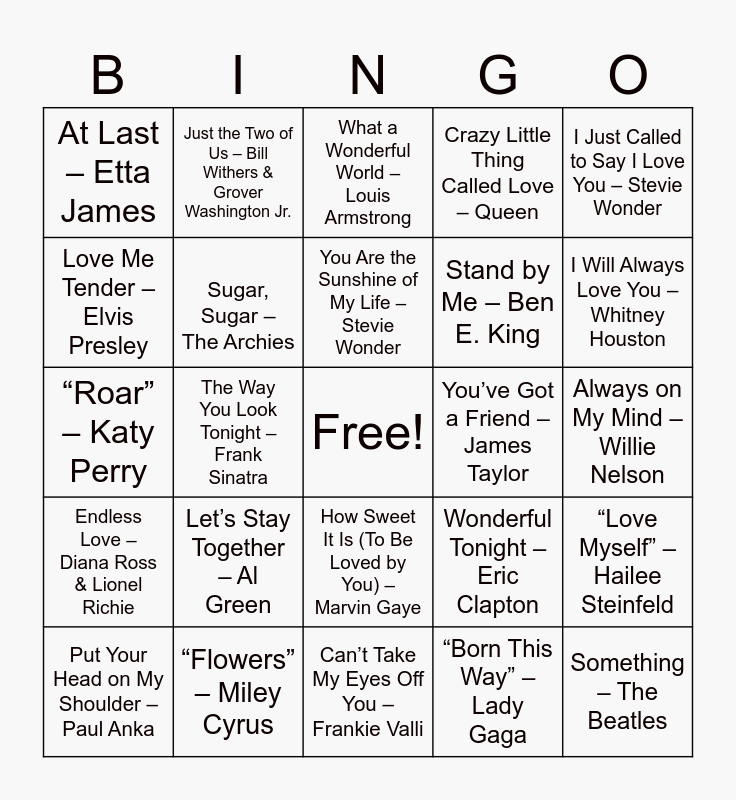 | B | I | N | G | O |
|---|---|---|---|---|
| At Last – Etta James | Just the Two of Us – Bill Withers & Grover Washington Jr. | What a Wonderful World – Louis Armstrong | Crazy Little Thing Called Love – Queen | I Just Called to Say I Love You – Stevie Wonder |
| Love Me Tender – Elvis Presley | Sugar, Sugar – The Archies | You Are the Sunshine of My Life – Stevie Wonder | Stand by Me – Ben E. King | I Will Always Love You – Whitney Houston |
| "Roar" – Katy Perry | The Way You Look Tonight – Frank Sinatra | Free! | You've Got a Friend – James Taylor | Always on My Mind – Willie Nelson |
| Endless Love – Diana Ross & Lionel Richie | Let's Stay Together – Al Green | How Sweet It Is (To Be Loved by You) – Marvin Gaye | Wonderful Tonight – Eric Clapton | "Love Myself" – Hailee Steinfeld |
| Put Your Head on My Shoulder – Paul Anka | "Flowers" – Miley Cyrus | Can't Take My Eyes Off You – Frankie Valli | "Born This Way" – Lady Gaga | Something – The Beatles |